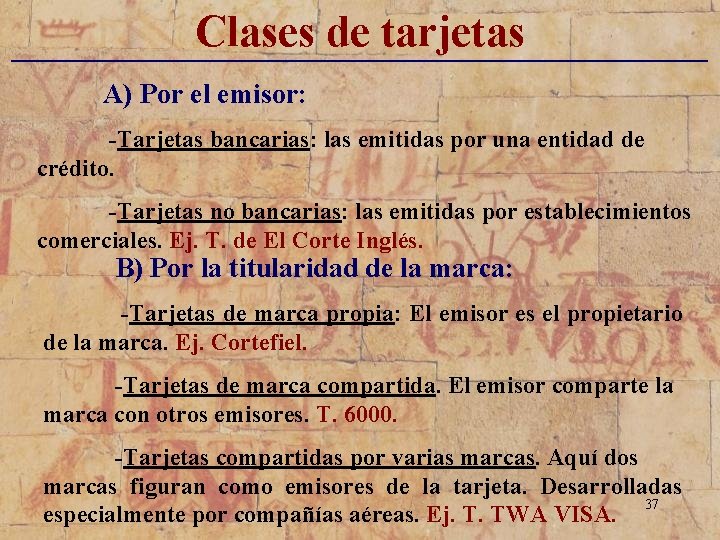 Clases de tarjetas

A) Por el emisor:

-Tarjetas bancarias: las emitidas por una entidad de crédito.

-Tarjetas no bancarias: las emitidas por establecimientos comerciales. Ej. T. de El Corte Inglés.

B) Por la titularidad de la marca:

-Tarjetas de marca propia: El emisor es el propietario de la marca. Ej. Cortefiel.

-Tarjetas de marca compartida. El emisor comparte la marca con otros emisores. T. 6000.

-Tarjetas compartidas por varias marcas. Aquí dos marcas figuran como emisores de la tarjeta. Desarrolladas especialmente por compañías aéreas. Ej. T. TWA VISA.

37